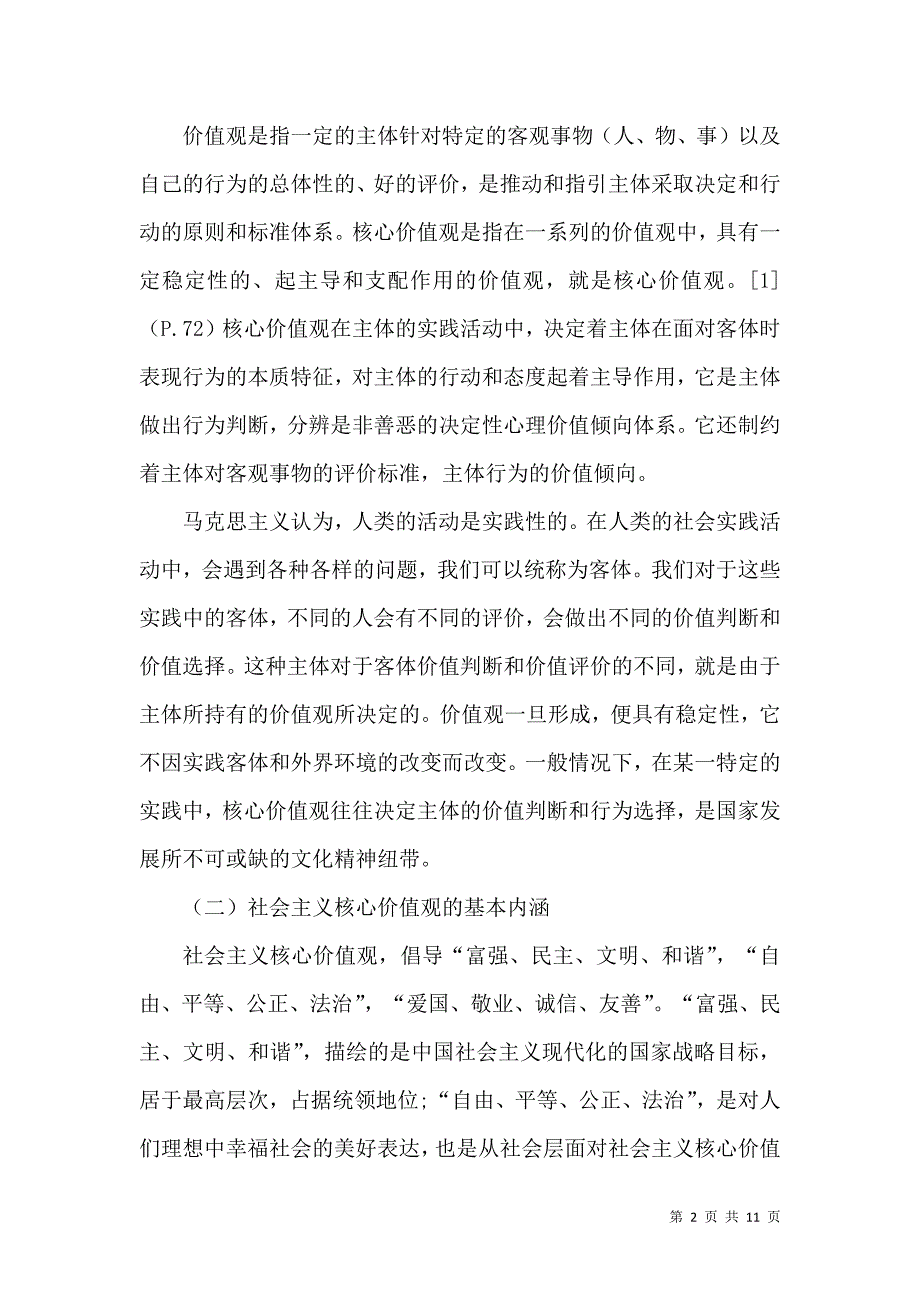 价值观是指一定的主体针对特定的客观事物（人、物、事）以及自己的行为的总体性的、好的评价，是推动和指引主体采取决定和行动的原则和标准体系。核心价值观是指在一系列的价值观中，具有一定稳定性的、起主导和支配作用的价值观，就是核心价值观。[1]（P.72）核心价值观在主体的实践活动中，决定着主体在面对客体时表现行为的本质特征，对主体的行动和态度起着主导作用，它是主体做出行为判断，分辨是非善恶的决定性心理价值倾向体系。它还制约着主体对客观事物的评价标准，主体行为的价值倾向。

马克思主义认为，人类的活动是实践性的。在人类的社会实践活动中，会遇到各种各样的问题，我们可以统称为客体。我们对于这些实践中的客体，不同的人会有不同的评价，会做出不同的价值判断和价值选择。这种主体对于客体价值判断和价值评价的不同，就是由于主体所持有的价值观所决定的。价值观一旦形成，便具有稳定性，它不因实践客体和外界环境的改变而改变。一般情况下，在某一特定的实践中，核心价值观往往决定主体的价值判断和行为选择，是国家发展所不可或缺的文化精神纽带。

（二）社会主义核心价值观的基本内涵

社会主义核心价值观，倡导“富强、民主、文明、和谐”，“自由、平等、公正、法治”，“爱国、敬业、诚信、友善”。“富强、民主、文明、和谐”，描绘的是中国社会主义现代化的国家战略目标，居于最高层次，占据统领地位;“自由、平等、公正、法治”，是对人们理想中幸福社会的美好表达，也是从社会层面对社会主义核心价值

第 2 页 共 11 页